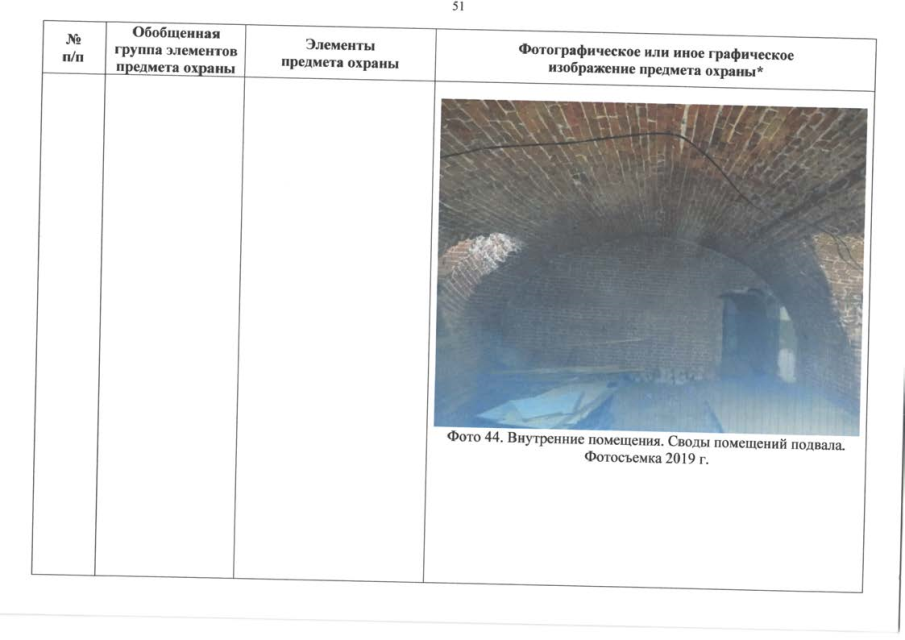 51

| № п/п | Обобщенная группа элементов предмета охраны | Элементы предмета охраны | Фотографическое или иное графическое изображение предмета охраны* |
|---|---|---|---|
| | | | Фото 44. Внутренние помещения. Своды помещений подвала. Фотосъемка 2019 г. |